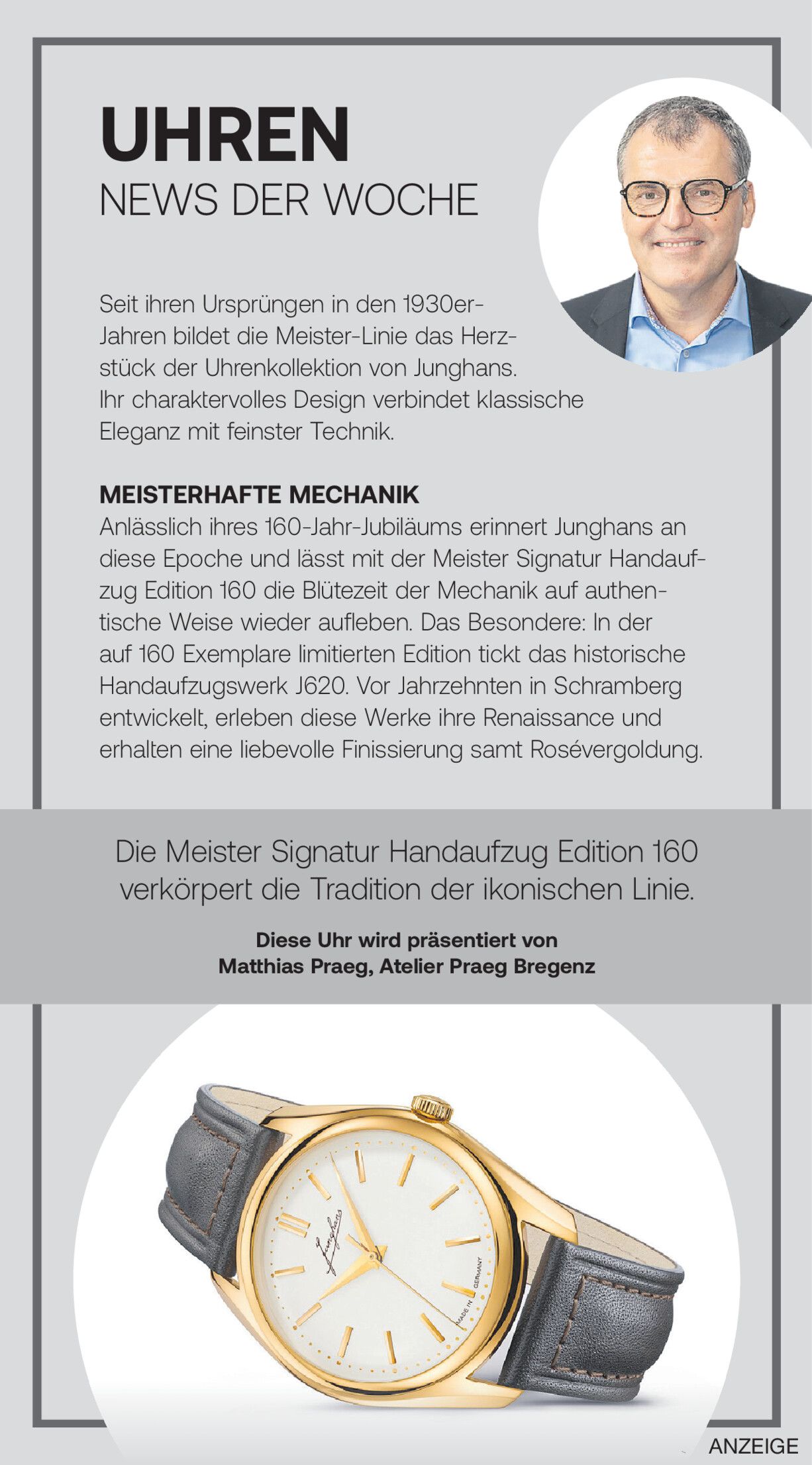 UHREN
NEWS DER WOCHE

Seit ihren Ursprüngen in den 1930er-Jahren bildet die Meister-Linie das Herzstück der Uhrenkollektion von Junghans. Ihr charaktervolles Design verbindet klassische Eleganz mit feinster Technik.

MEISTERHAFTE MECHANIK
Anlässlich ihres 160-Jahr-Jubiläums erinnert Junghans an diese Epoche und lässt mit der Meister Signatur Handaufzug Edition 160 die Blütezeit der Mechanik auf authentische Weise wieder aufleben. Das Besondere: In der auf 160 Exemplare limitierten Edition tickt das historische Handaufzugswerk J620. Vor Jahrzehnten in Schramberg entwickelt, erleben diese Werke ihre Renaissance und erhalten eine liebevolle Finissierung samt Rosévergoldung.

Die Meister Signatur Handaufzug Edition 160 verkörpert die Tradition der ikonischen Linie.

Diese Uhr wird präsentiert von
Matthias Praeg, Atelier Praeg Bregenz

Junghans
MADE IN GERMANY

ANZEIGE